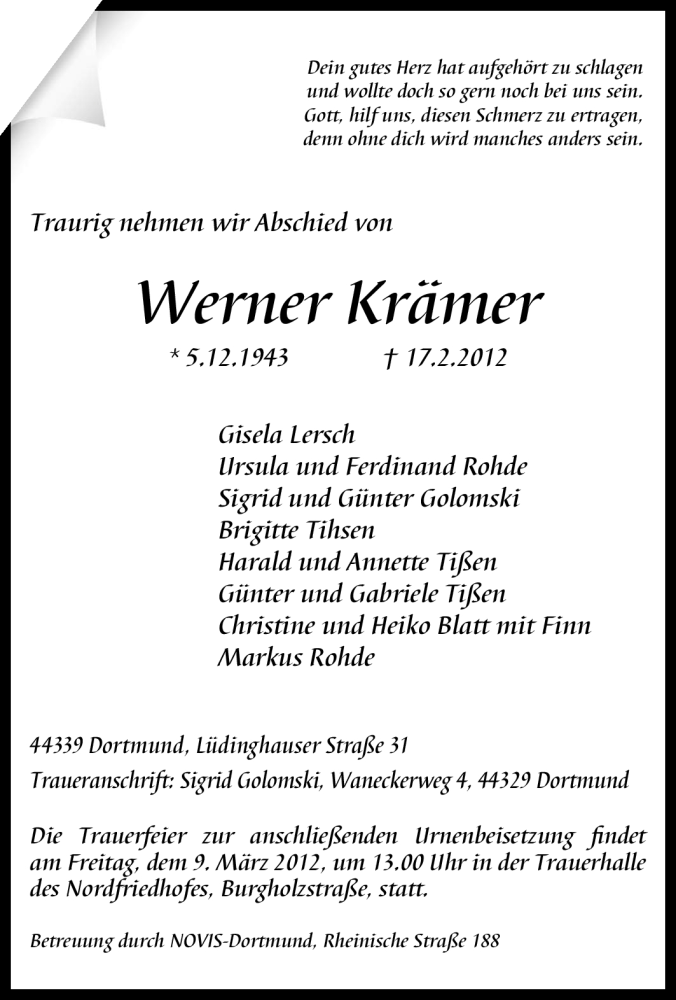 Dein gutes Herz hat aufgehört zu schlagen
und wollte doch so gern noch bei uns sein.
Gott, hilf uns, diesen Schmerz zu ertragen,
denn ohne dich wird manches anders sein.

Traurig nehmen wir Abschied von

Werner Krämer

* 5.12.1943 † 17.2.2012

Gisela Lersch
Ursula und Ferdinand Rohde
Sigrid und Günter Golomski
Brigitte Tihsen
Harald und Annette Tißen
Günter und Gabriele Tißen
Christine und Heiko Blatt mit Finn
Markus Rohde

44339 Dortmund, Lüdinghauser Straße 31

Traueranschrift: Sigrid Golomski, Waneckerweg 4, 44329 Dortmund

Die Trauerfeier zur anschließenden Urnenbeisetzung findet am Freitag, dem 9. März 2012, um 13.00 Uhr in der Trauerhalle des Nordfriedhofes, Burgholzstraße, statt.

Betreuung durch NOVIS-Dortmund, Rheinische Straße 188